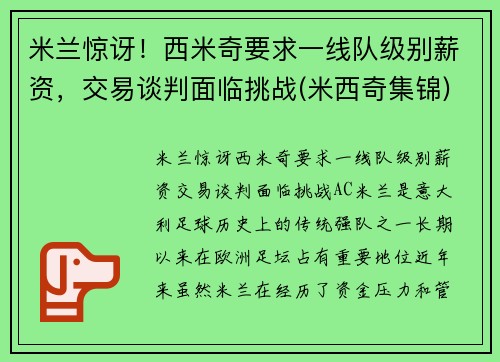 米兰惊讶！西米奇要求一线队级别薪资，交易谈判面临挑战(米西奇集锦)

米兰惊讶西米奇要求一线队级别薪资交易谈判面临挑战AC米兰是意大利足球历史上的传统强队之一长期以来在欧洲足坛占有重要地位近年来虽然米兰在经历了资金压力和管